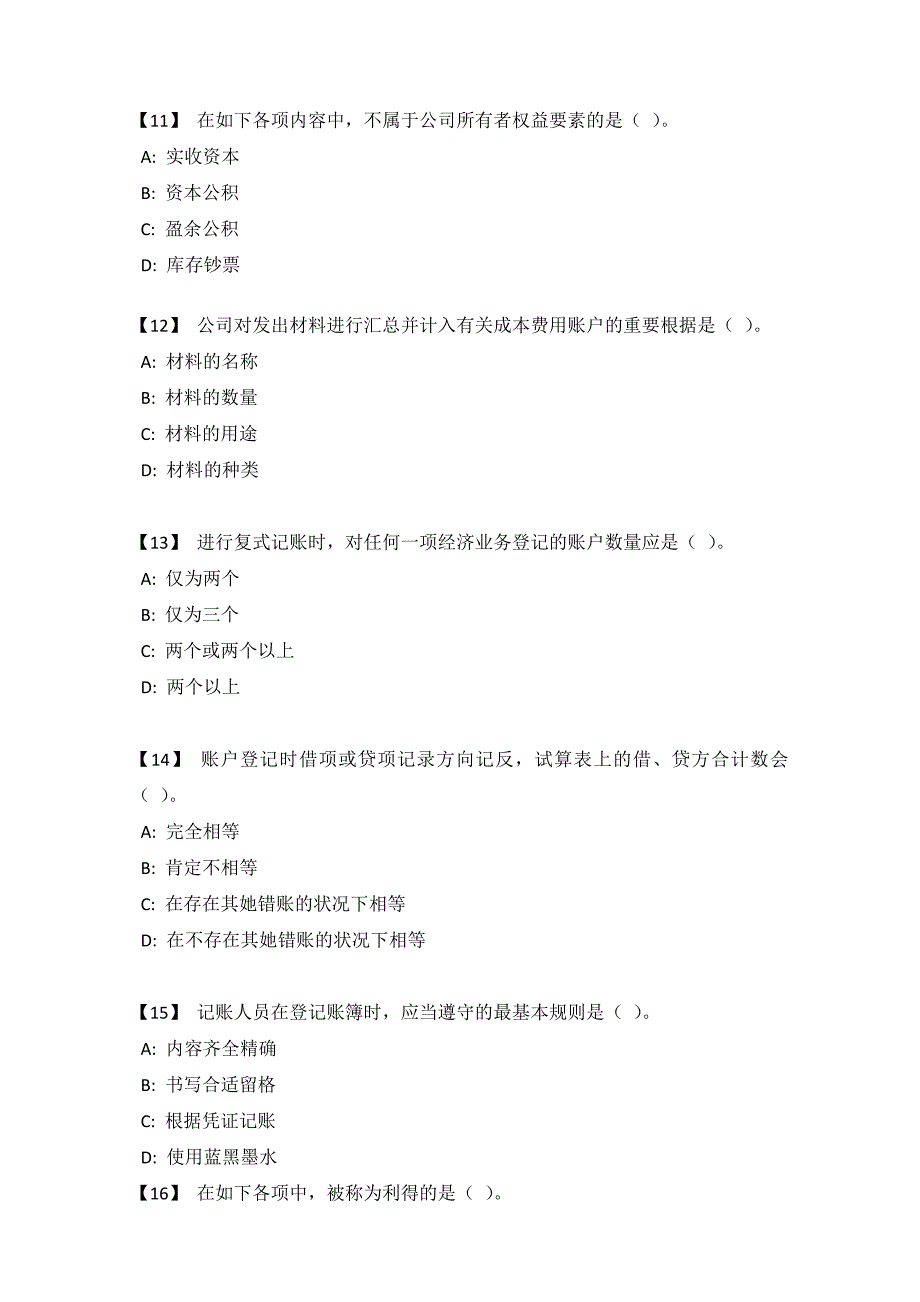 【11】 在如下各项内容中，不属于公司所有者权益要素的是（ ）。

A: 实收资本

B: 资本公积

C: 盈余公积

D: 库存钞票

【12】 公司对发出材料进行汇总并计入有关成本费用账户的重要根据是（ ）。

A: 材料的名称

B: 材料的数量

C: 材料的用途

D: 材料的种类

【13】 进行复式记账时，对任何一项经济业务登记的账户数量应是（ ）。

A: 仅为两个

B: 仅为三个

C: 两个或两个以上

D: 两个以上

【14】 账户登记时借项或贷项记录方向记反，试算表上的借、贷方合计数会（ ）。

A: 完全相等

B: 肯定不相等

C: 在存在其她错账的状况下相等

D: 在不存在其她错账的状况下相等

【15】 记账人员在登记账簿时，应当遵守的最基本规则是（ ）。

A: 内容齐全精确

B: 书写合适留格

C: 根据凭证记账

D: 使用蓝黑墨水

【16】 在如下各项中，被称为利得的是（ ）。